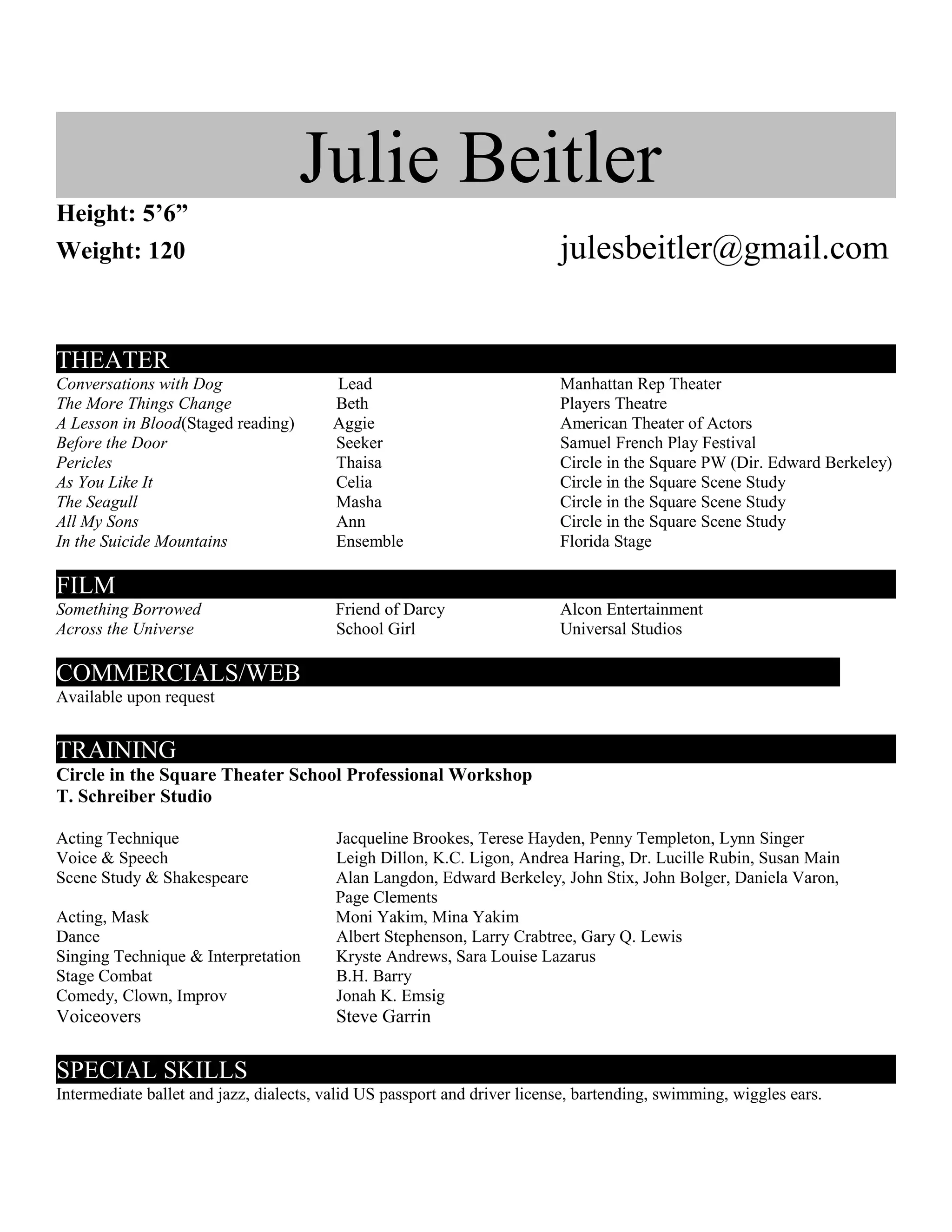 Julie Beitler

Height: 5’6”

Weight: 120

julesbeitler@gmail.com

THEATER

| | | |
|---|---|---|
| Conversations with Dog | Lead | Manhattan Rep Theater |
| The More Things Change | Beth | Players Theatre |
| A Lesson in Blood(Staged reading) | Aggie | American Theater of Actors |
| Before the Door | Seeker | Samuel French Play Festival |
| Pericles | Thaisa | Circle in the Square PW (Dir. Edward Berkeley) |
| As You Like It | Celia | Circle in the Square Scene Study |
| The Seagull | Masha | Circle in the Square Scene Study |
| All My Sons | Ann | Circle in the Square Scene Study |
| In the Suicide Mountains | Ensemble | Florida Stage |

FILM

| | | |
|---|---|---|
| Something Borrowed | Friend of Darcy | Alcon Entertainment |
| Across the Universe | School Girl | Universal Studios |

COMMERCIALS/WEB

Available upon request

TRAINING

Circle in the Square Theater School Professional Workshop
T. Schreiber Studio

| | |
|---|---|
| Acting Technique | Jacqueline Brookes, Terese Hayden, Penny Templeton, Lynn Singer |
| Voice & Speech | Leigh Dillon, K.C. Ligon, Andrea Haring, Dr. Lucille Rubin, Susan Main |
| Scene Study & Shakespeare | Alan Langdon, Edward Berkeley, John Stix, John Bolger, Daniela Varon, Page Clements |
| Acting, Mask | Moni Yakim, Mina Yakim |
| Dance | Albert Stephenson, Larry Crabtree, Gary Q. Lewis |
| Singing Technique & Interpretation | Kryste Andrews, Sara Louise Lazarus |
| Stage Combat | B.H. Barry |
| Comedy, Clown, Improv | Jonah K. Emsig |
| Voiceovers | Steve Garrin |

SPECIAL SKILLS

Intermediate ballet and jazz, dialects, valid US passport and driver license, bartending, swimming, wiggles ears.